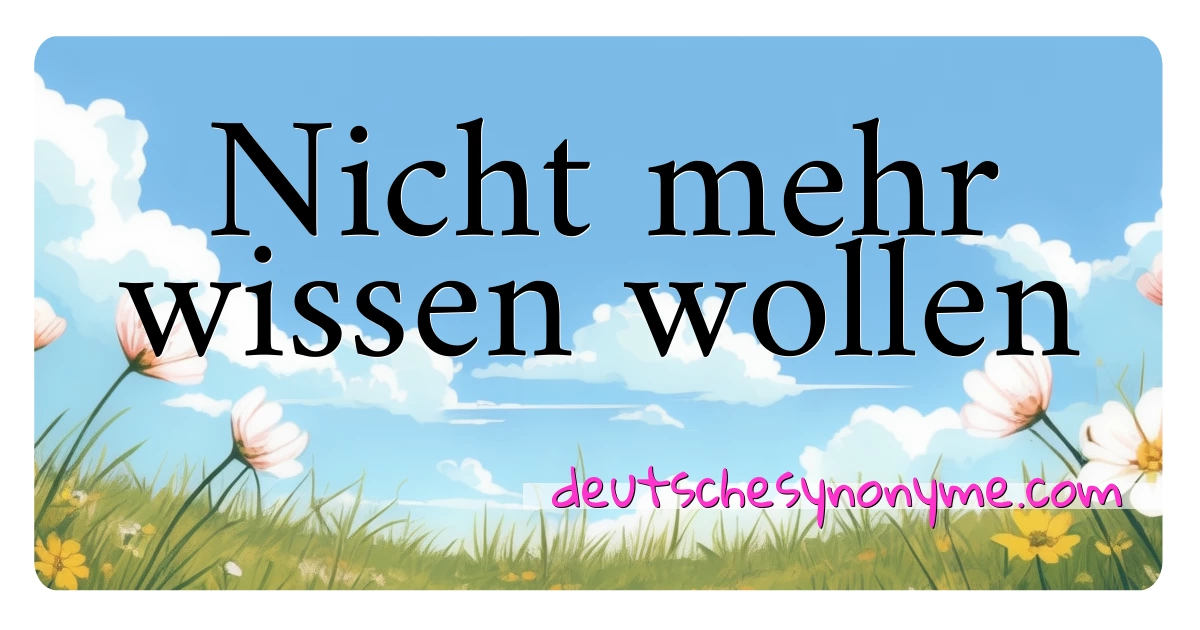 Nicht mehr wissen wollen

deutschesynonyme.com